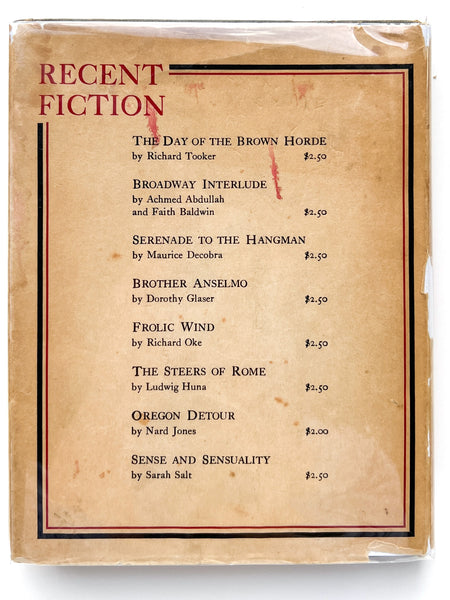 RECENT FICTION

THE DAY OF THE BROWN HORDE
by Richard Tooker $2.50

BROADWAY INTERLUDE
by Achmed Abdullah and Faith Baldwin $2.50

SERENADE TO THE HANGMAN
by Maurice Decobra $2.50

BROTHER ANSELMO
by Dorothy Glaser $2.50

FROLIC WIND
by Richard Oke $2.50

THE STEERS OF ROME
by Ludwig Huna $2.50

OREGON DETOUR
by Nard Jones $2.00

SENSE AND SENSUALITY
by Sarah Salt $2.50